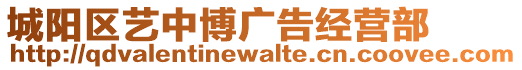 城阳区艺中博广告经营部
http://qdvalentinewalte.cn.coovee.com